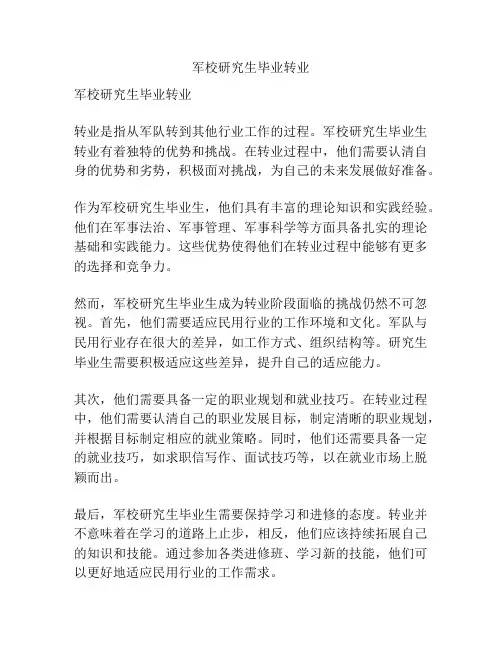 军校研究生毕业转业

军校研究生毕业转业

转业是指从军队转到其他行业工作的过程。军校研究生毕业生转业有着独特的优势和挑战。在转业过程中，他们需要认清自身的优势和劣势，积极面对挑战，为自己的未来发展做好准备。

作为军校研究生毕业生，他们具有丰富的理论知识和实践经验。他们在军事法治、军事管理、军事科学等方面具备扎实的理论基础和实践能力。这些优势使得他们在转业过程中能够有更多的选择和竞争力。

然而，军校研究生毕业生成为转业阶段面临的挑战仍然不可忽视。首先，他们需要适应民用行业的工作环境和文化。军队与民用行业存在很大的差异，如工作方式、组织结构等。研究生毕业生需要积极适应这些差异，提升自己的适应能力。

其次，他们需要具备一定的职业规划和就业技巧。在转业过程中，他们需要认清自己的职业发展目标，制定清晰的职业规划，并根据目标制定相应的就业策略。同时，他们还需要具备一定的就业技巧，如求职信写作、面试技巧等，以在就业市场上脱颖而出。

最后，军校研究生毕业生需要保持学习和进修的态度。转业并不意味着在学习的道路上止步，相反，他们应该持续拓展自己的知识和技能。通过参加各类进修班、学习新的技能，他们可以更好地适应民用行业的工作需求。